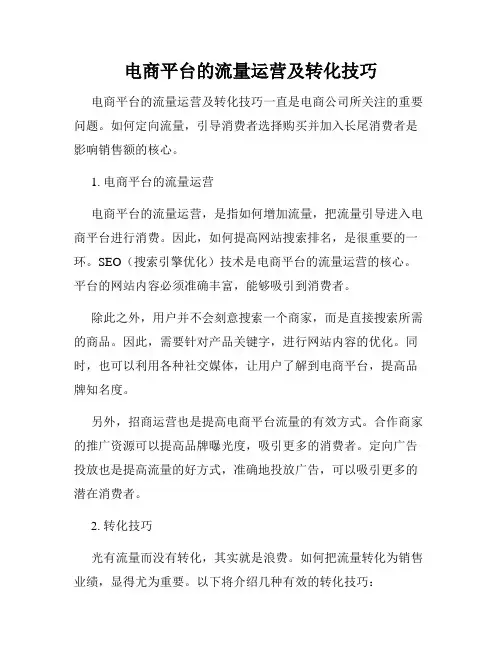 电商平台的流量运营及转化技巧

电商平台的流量运营及转化技巧一直是电商公司所关注的重要问题。如何定向流量，引导消费者选择购买并加入长尾消费者是影响销售额的核心。

1. 电商平台的流量运营

电商平台的流量运营，是指如何增加流量，把流量引导进入电商平台进行消费。因此，如何提高网站搜索排名，是很重要的一环。SEO（搜索引擎优化）技术是电商平台的流量运营的核心。平台的网站内容必须准确丰富，能够吸引到消费者。

除此之外，用户并不会刻意搜索一个商家，而是直接搜索所需的商品。因此，需要针对产品关键字，进行网站内容的优化。同时，也可以利用各种社交媒体，让用户了解到电商平台，提高品牌知名度。

另外，招商运营也是提高电商平台流量的有效方式。合作商家的推广资源可以提高品牌曝光度，吸引更多的消费者。定向广告投放也是提高流量的好方式，准确地投放广告，可以吸引更多的潜在消费者。

2. 转化技巧

光有流量而没有转化，其实就是浪费。如何把流量转化为销售业绩，显得尤为重要。以下将介绍几种有效的转化技巧：